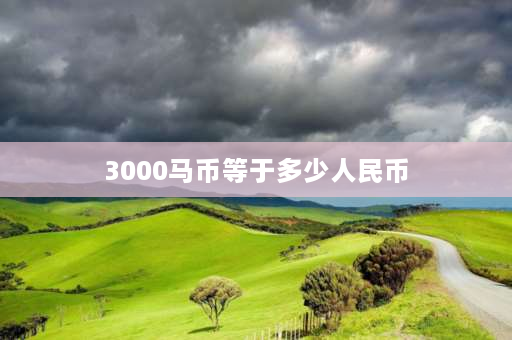 3000马币等于多少人民币